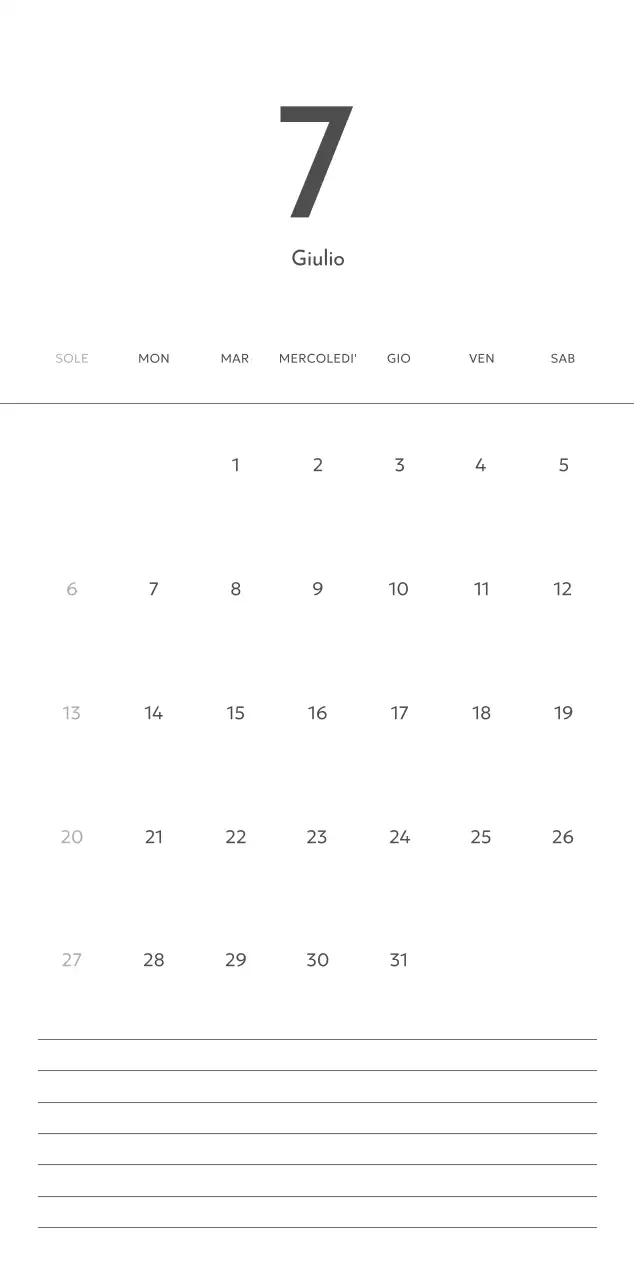 7

Giulio

| SOLE | MON | MAR | MERCOLEDI' | GIO | VEN | SAB |
|---|---|---|---|---|---|---|
| | | 1 | 2 | 3 | 4 | 5 |
| 6 | 7 | 8 | 9 | 10 | 11 | 12 |
| 13 | 14 | 15 | 16 | 17 | 18 | 19 |
| 20 | 21 | 22 | 23 | 24 | 25 | 26 |
| 27 | 28 | 29 | 30 | 31 | | |